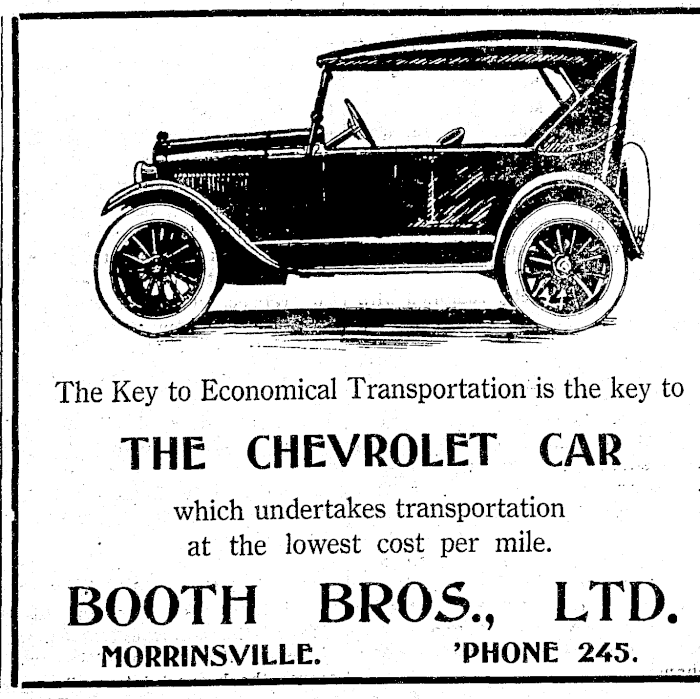 The Key to Economical Transportation is the key to

THE CHEVROLET CAR

which undertakes transportation
at the lowest cost per mile.

BOOTH BROS., LTD.

MORRINSVILLE. 'PHONE 245.